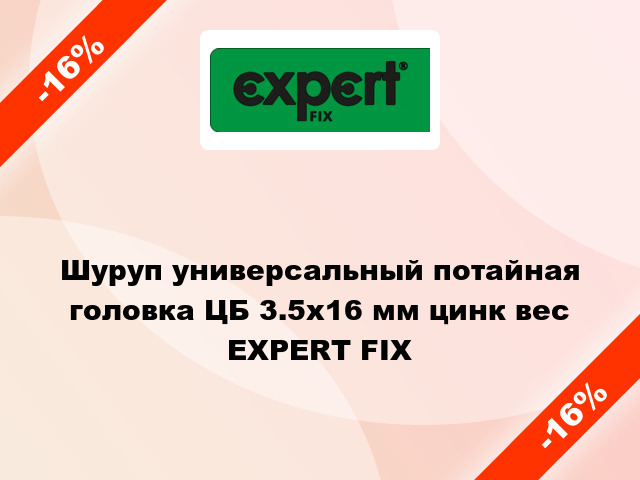 -16%

expert®
FIX

Шуруп универсальный потайная головка ЦБ 3.5x16 мм цинк вес EXPERT FIX

-16%